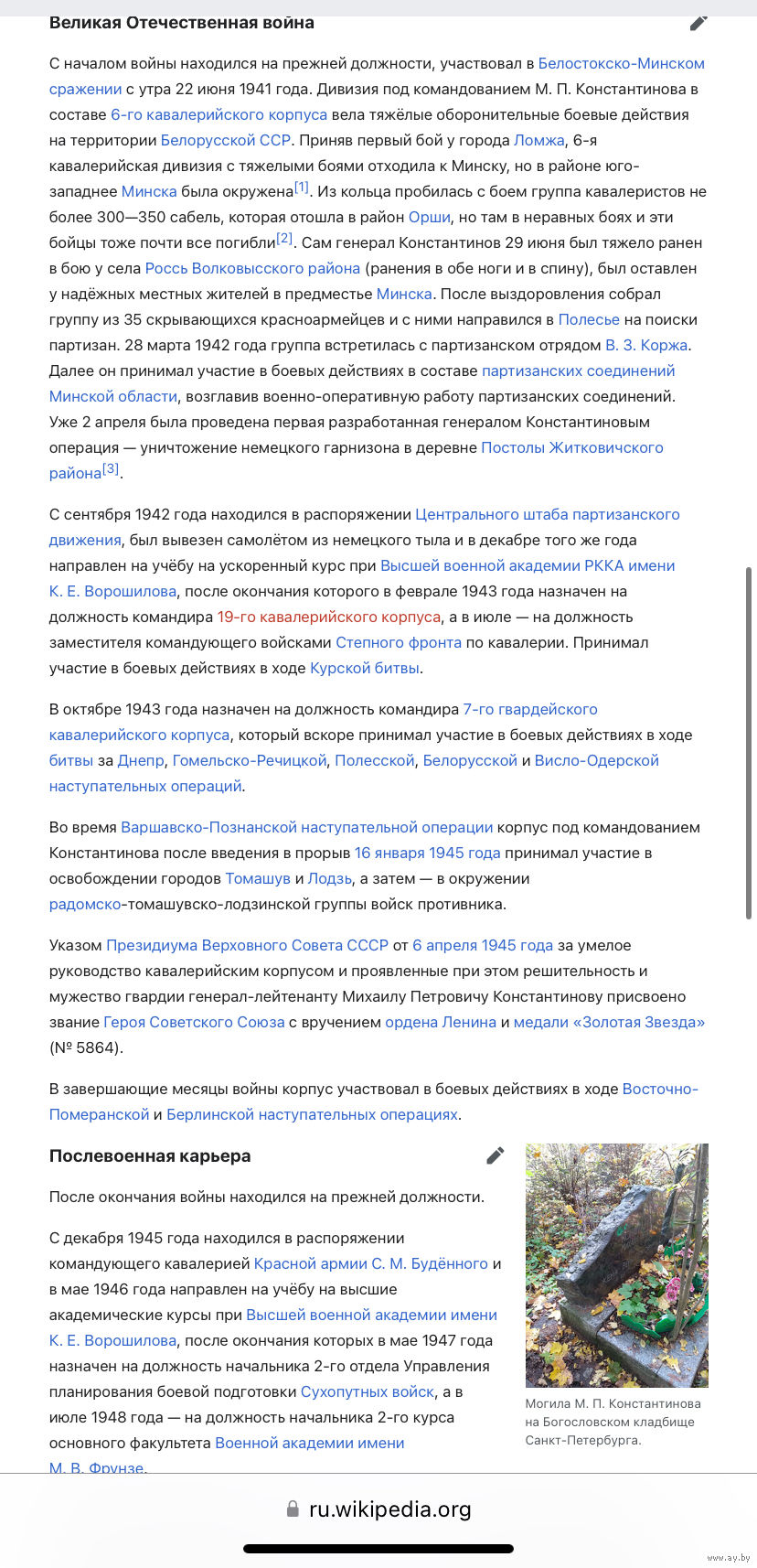 Великая Отечественная война

С началом войны находился на прежней должности, участвовал в Белостокско-Минском сражении с утра 22 июня 1941 года. Дивизия под командованием М. П. Константинова в составе 6-го кавалерийского корпуса вела тяжёлые оборонительные боевые действия на территории Белорусской ССР. Приняв первый бой у города Ломжа, 6-я кавалерийская дивизия с тяжелыми боями отходила к Минску, но в районе юго-западнее Минска была окружена[1]. Из кольца пробилась с боем группа кавалеристов не более 300—350 сабель, которая отошла в район Орши, но там в неравных боях и эти бойцы тоже почти все погибли[2]. Сам генерал Константинов 29 июня был тяжело ранен в бою у села Россь Волковысского района (ранения в обе ноги и в спину), был оставлен у надёжных местных жителей в предместье Минска. После выздоровления собрал группу из 35 скрывающихся красноармейцев и с ними направился в Полесье на поиски партизан. 28 марта 1942 года группа встретилась с партизанском отрядом В. З. Коржа. Далее он принимал участие в боевых действиях в составе партизанских соединений Минской области, возглавив военно-оперативную работу партизанских соединений. Уже 2 апреля была проведена первая разработанная генералом Константиновым операция — уничтожение немецкого гарнизона в деревне Постолы Житковичского района[3].

С сентября 1942 года находился в распоряжении Центрального штаба партизанского движения, был вывезен самолётом из немецкого тыла и в декабре того же года направлен на учёбу на ускоренный курс при Высшей военной академии РККА имени К. Е. Ворошилова, после окончания которого в феврале 1943 года назначен на должность командира 19-го кавалерийского корпуса, а в июле — на должность заместителя командующего войсками Степного фронта по кавалерии. Принимал участие в боевых действиях в ходе Курской битвы.

В октябре 1943 года назначен на должность командира 7-го гвардейского кавалерийского корпуса, который вскоре принимал участие в боевых действиях в ходе битвы за Днепр, Гомельско-Речицкой, Полесской, Белорусской и Висло-Одерской наступательных операций.

Во время Варшавско-Познанской наступательной операции корпус под командованием Константинова после введения в прорыв 16 января 1945 года принимал участие в освобождении городов Томашув и Лодзь, а затем — в окружении радомско-томашувско-лодзинской группы войск противника.

Указом Президиума Верховного Совета СССР от 6 апреля 1945 года за умелое руководство кавалерийским корпусом и проявленные при этом решительность и мужество гвардии генерал-лейтенанту Михаилу Петровичу Константинову присвоено звание Героя Советского Союза с вручением ордена Ленина и медали «Золотая Звезда» (№ 5864).

В завершающие месяцы войны корпус участвовал в боевых действиях в ходе Восточно-Померанской и Берлинской наступательных операциях.

Послевоенная карьера

После окончания войны находился на прежней должности.

С декабря 1945 года находился в распоряжении командующего кавалерией Красной армии С. М. Будённого и в мае 1946 года направлен на учёбу на высшие академические курсы при Высшей военной академии имени К. Е. Ворошилова, после окончания которых в мае 1947 года назначен на должность начальника 2-го отдела Управления планирования боевой подготовки Сухопутных войск, а в июле 1948 года — на должность начальника 2-го курса основного факультета Военной академии имени М. В. Фрунзе.

Могила М. П. Константинова на Богословском кладбище Санкт-Петербурга.

ru.wikipedia.org

www.ay.by